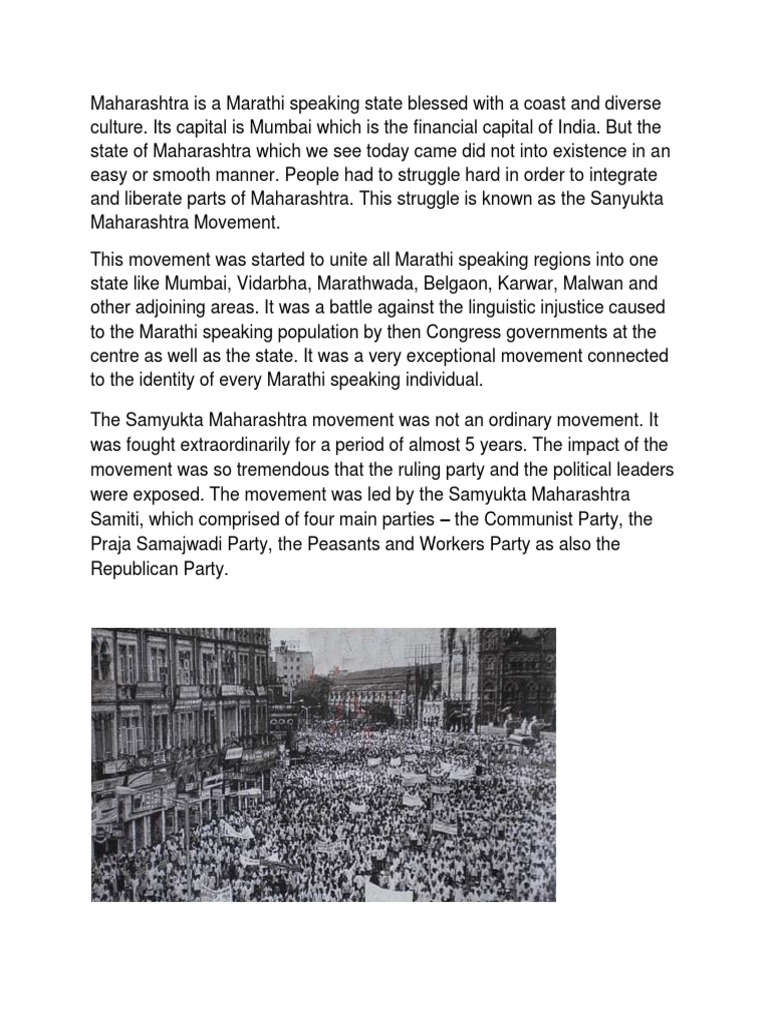 Maharashtra is a Marathi speaking state blessed with a coast and diverse culture. Its capital is Mumbai which is the financial capital of India. But the state of Maharashtra which we see today came did not into existence in an easy or smooth manner. People had to struggle hard in order to integrate and liberate parts of Maharashtra. This struggle is known as the Sanyukta Maharashtra Movement.

This movement was started to unite all Marathi speaking regions into one state like Mumbai, Vidarbha, Marathwada, Belgaon, Karwar, Malwan and other adjoining areas. It was a battle against the linguistic injustice caused to the Marathi speaking population by then Congress governments at the centre as well as the state. It was a very exceptional movement connected to the identity of every Marathi speaking individual.

The Samyukta Maharashtra movement was not an ordinary movement. It was fought extraordinarily for a period of almost 5 years. The impact of the movement was so tremendous that the ruling party and the political leaders were exposed. The movement was led by the Samyukta Maharashtra Samiti, which comprised of four main parties – the Communist Party, the Praja Samajwadi Party, the Peasants and Workers Party as also the Republican Party.